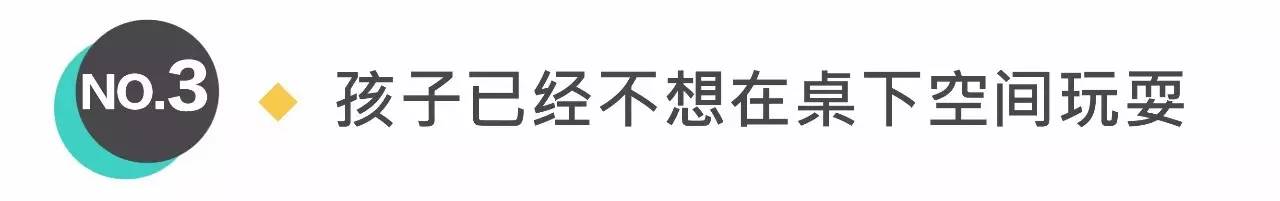 NO.3 ◆ 孩子已经不想在桌下空间玩耍